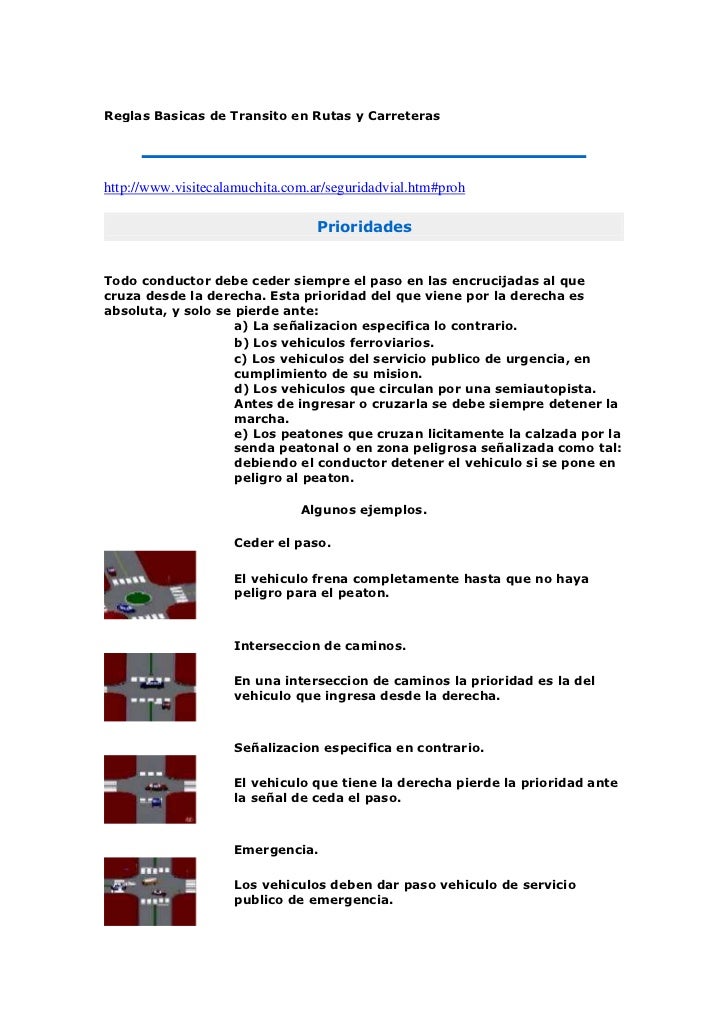 Reglas Basicas de Transito en Rutas y Carreteras

http://www.visitecalamuchita.com.ar/seguridadvial.htm#proh

Prioridades

Todo conductor debe ceder siempre el paso en las encrucijadas al que cruza desde la derecha. Esta prioridad del que viene por la derecha es absoluta, y solo se pierde ante:

a) La señalizacion especifica lo contrario.
b) Los vehiculos ferroviarios.
c) Los vehiculos del servicio publico de urgencia, en cumplimiento de su mision.
d) Los vehiculos que circulan por una semiautopista. Antes de ingresar o cruzarla se debe siempre detener la marcha.
e) Los peatones que cruzan licitamente la calzada por la senda peatonal o en zona peligrosa señalizada como tal: debiendo el conductor detener el vehiculo si se pone en peligro al peaton.

Algunos ejemplos.

Ceder el paso.

El vehiculo frena completamente hasta que no haya peligro para el peaton.

Interseccion de caminos.

En una interseccion de caminos la prioridad es la del vehiculo que ingresa desde la derecha.

Señalizacion especifica en contrario.

El vehiculo que tiene la derecha pierde la prioridad ante la señal de ceda el paso.

Emergencia.

Los vehiculos deben dar paso vehiculo de servicio publico de emergencia.